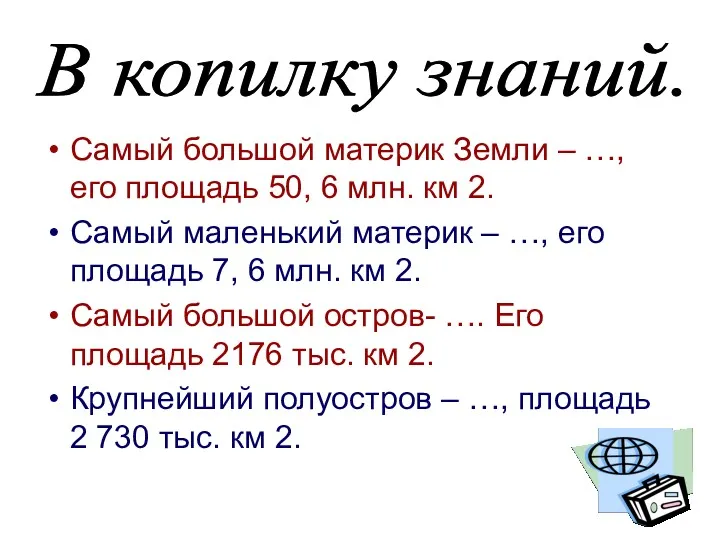 В копилку знаний.

• Самый большой материк Земли – …, его площадь 50, 6 млн. км 2.
• Самый маленький материк – …, его площадь 7, 6 млн. км 2.
• Самый большой остров- …. Его площадь 2176 тыс. км 2.
• Крупнейший полуостров – …, площадь 2 730 тыс. км 2.